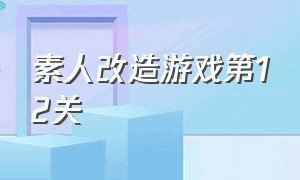 素人改造游戏第12关